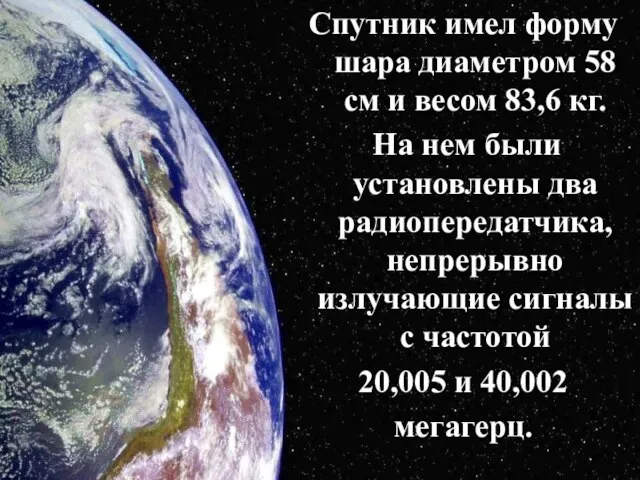 Спутник имел форму шара диаметром 58 см и весом 83,6 кг.

На нем были установлены два радиопередатчика, непрерывно излучающие сигналы с частотой 20,005 и 40,002 мегагерц.